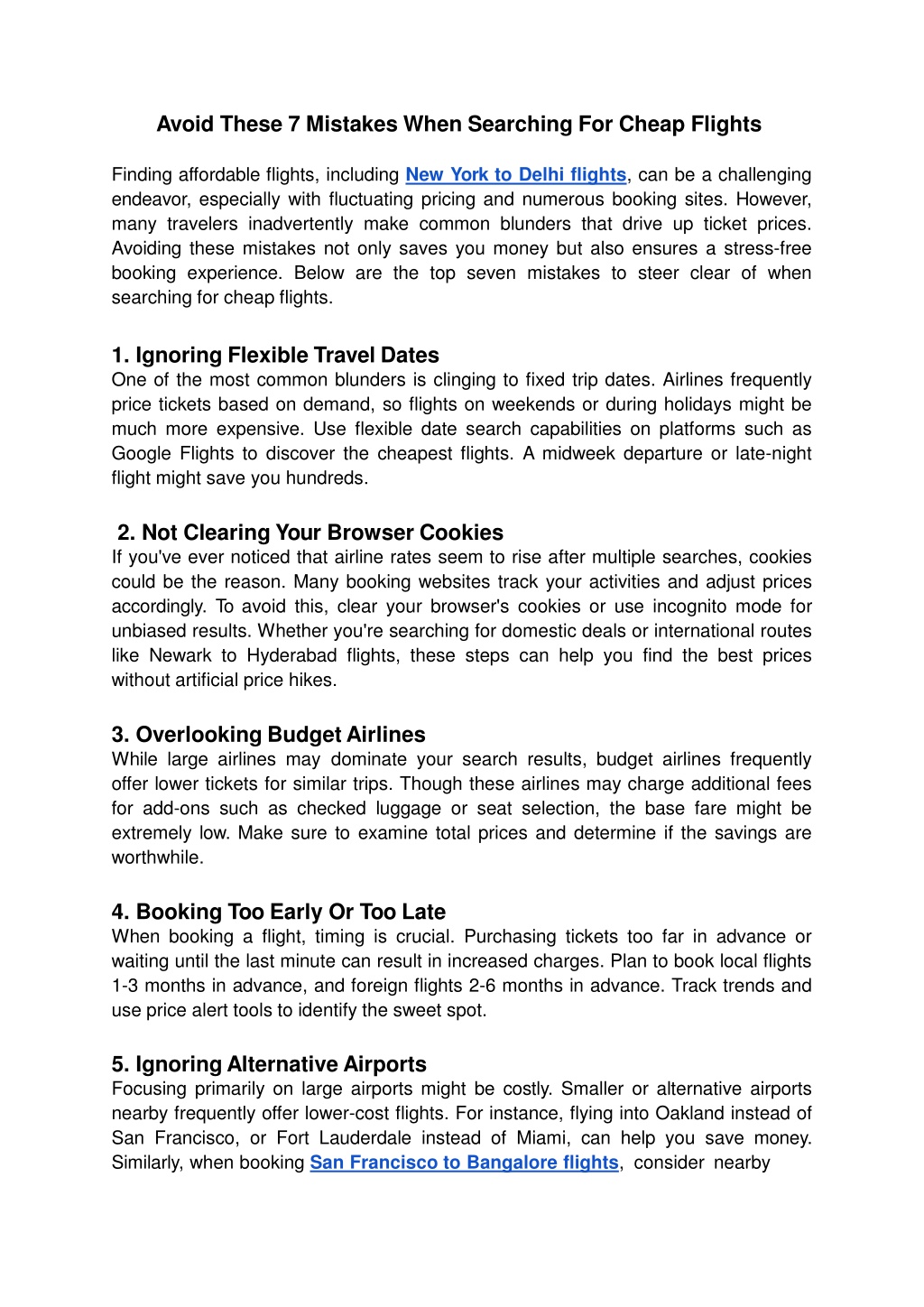 Avoid These 7 Mistakes When Searching For Cheap Flights

Finding affordable flights, including New York to Delhi flights, can be a challenging endeavor, especially with fluctuating pricing and numerous booking sites. However, many travelers inadvertently make common blunders that drive up ticket prices. Avoiding these mistakes not only saves you money but also ensures a stress-free booking experience. Below are the top seven mistakes to steer clear of when searching for cheap flights.

1. Ignoring Flexible Travel Dates
One of the most common blunders is clinging to fixed trip dates. Airlines frequently price tickets based on demand, so flights on weekends or during holidays might be much more expensive. Use flexible date search capabilities on platforms such as Google Flights to discover the cheapest flights. A midweek departure or late-night flight might save you hundreds.

2. Not Clearing Your Browser Cookies
If you've ever noticed that airline rates seem to rise after multiple searches, cookies could be the reason. Many booking websites track your activities and adjust prices accordingly. To avoid this, clear your browser's cookies or use incognito mode for unbiased results. Whether you're searching for domestic deals or international routes like Newark to Hyderabad flights, these steps can help you find the best prices without artificial price hikes.

3. Overlooking Budget Airlines
While large airlines may dominate your search results, budget airlines frequently offer lower tickets for similar trips. Though these airlines may charge additional fees for add-ons such as checked luggage or seat selection, the base fare might be extremely low. Make sure to examine total prices and determine if the savings are worthwhile.

4. Booking Too Early Or Too Late
When booking a flight, timing is crucial. Purchasing tickets too far in advance or waiting until the last minute can result in increased charges. Plan to book local flights 1-3 months in advance, and foreign flights 2-6 months in advance. Track trends and use price alert tools to identify the sweet spot.

5. Ignoring Alternative Airports
Focusing primarily on large airports might be costly. Smaller or alternative airports nearby frequently offer lower-cost flights. For instance, flying into Oakland instead of San Francisco, or Fort Lauderdale instead of Miami, can help you save money. Similarly, when booking San Francisco to Bangalore flights, consider nearby